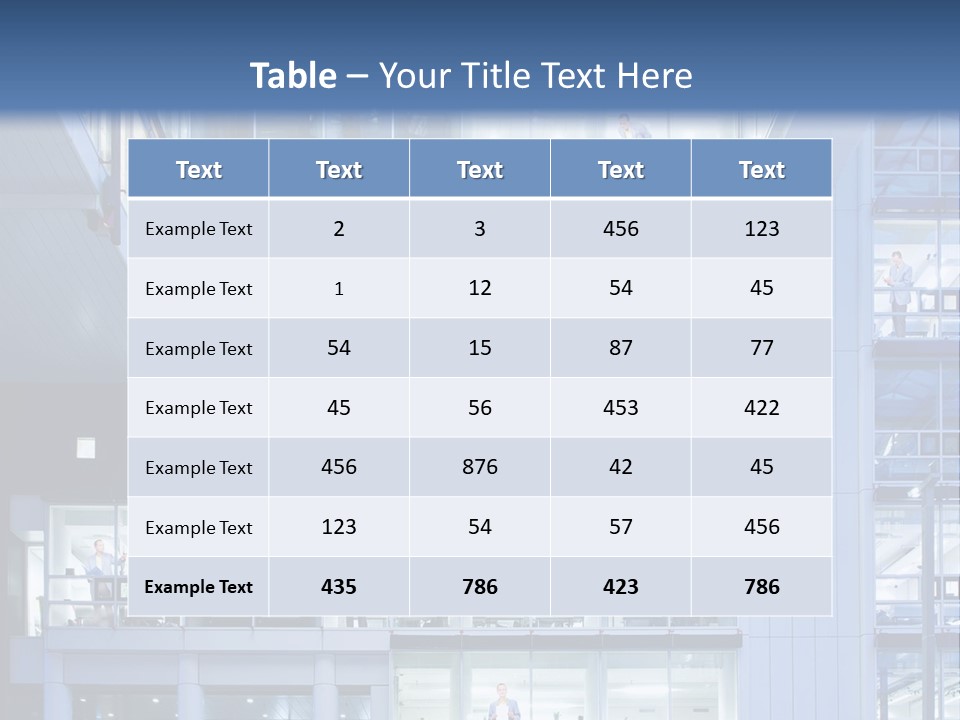 Table – Your Title Text Here

| Text | Text | Text | Text | Text |
|---|---|---|---|---|
| Example Text | 2 | 3 | 456 | 123 |
| Example Text | 1 | 12 | 54 | 45 |
| Example Text | 54 | 15 | 87 | 77 |
| Example Text | 45 | 56 | 453 | 422 |
| Example Text | 456 | 876 | 42 | 45 |
| Example Text | 123 | 54 | 57 | 456 |
| Example Text | 435 | 786 | 423 | 786 |